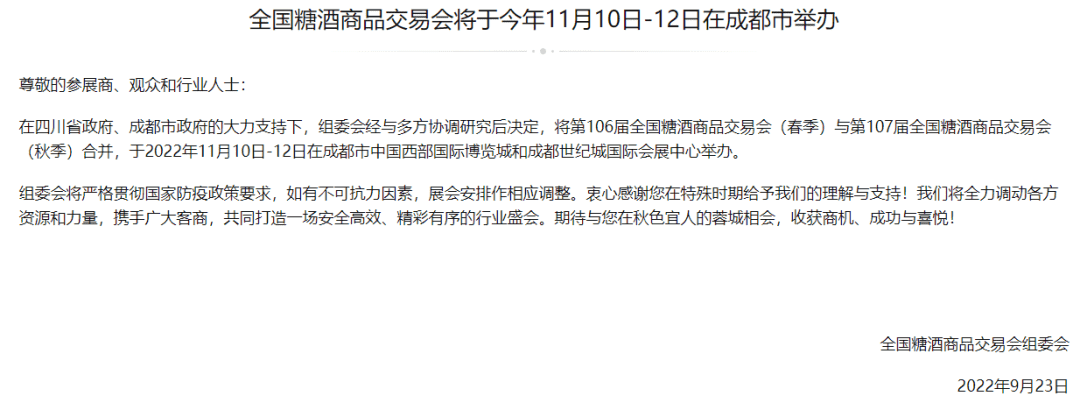 全国糖酒商品交易会将于今年11月10日-12日在成都市举办

尊敬的参展商、观众和行业人士：

在四川省政府、成都市政府的大力支持下，组委会经与多方协调研究后决定，将第106届全国糖酒商品交易会（春季）与第107届全国糖酒商品交易会（秋季）合并，于2022年11月10日-12日在成都市中国西部国际博览城和成都世纪城国际会展中心举办。

组委会将严格贯彻国家防疫政策要求，如有不可抗力因素，展会安排作相应调整。衷心感谢您在特殊时期给予我们的理解与支持！我们将全力调动各方资源和力量，携手广大客商，共同打造一场安全高效、精彩有序的行业盛会。期待与您在秋色宜人的蓉城相会，收获商机、成功与喜悦！

全国糖酒商品交易会组委会

2022年9月23日